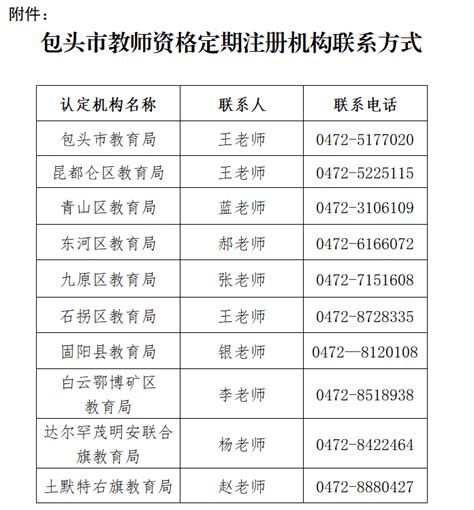 附件：

包头市教师资格定期注册机构联系方式

| 认定机构名称 | 联系人 | 联系电话 |
|---|---|---|
| 包头市教育局 | 王老师 | 0472-5177020 |
| 昆都仑区教育局 | 王老师 | 0472-5225115 |
| 青山区教育局 | 蓝老师 | 0472-3106109 |
| 东河区教育局 | 郝老师 | 0472-6166072 |
| 九原区教育局 | 张老师 | 0472-7151608 |
| 石拐区教育局 | 王老师 | 0472-8728335 |
| 固阳县教育局 | 银老师 | 0472—8120108 |
| 白云鄂博矿区教育局 | 李老师 | 0472-8518938 |
| 达尔罕茂明安联合旗教育局 | 杨老师 | 0472-8422464 |
| 土默特右旗教育局 | 赵老师 | 0472-8880427 |